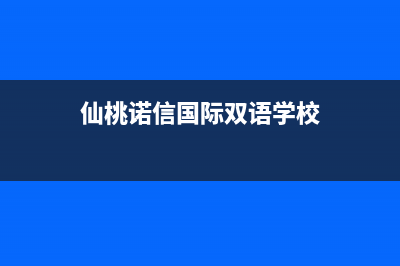 仙桃诺信国际双语学校